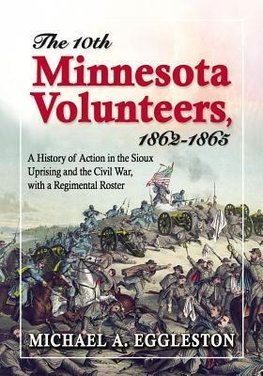 The 10th
Minnesota Volunteers,
1862-1865

A History of Action in the Sioux Uprising and the Civil War, with a Regimental Roster

MICHAEL A. EGGLESTON